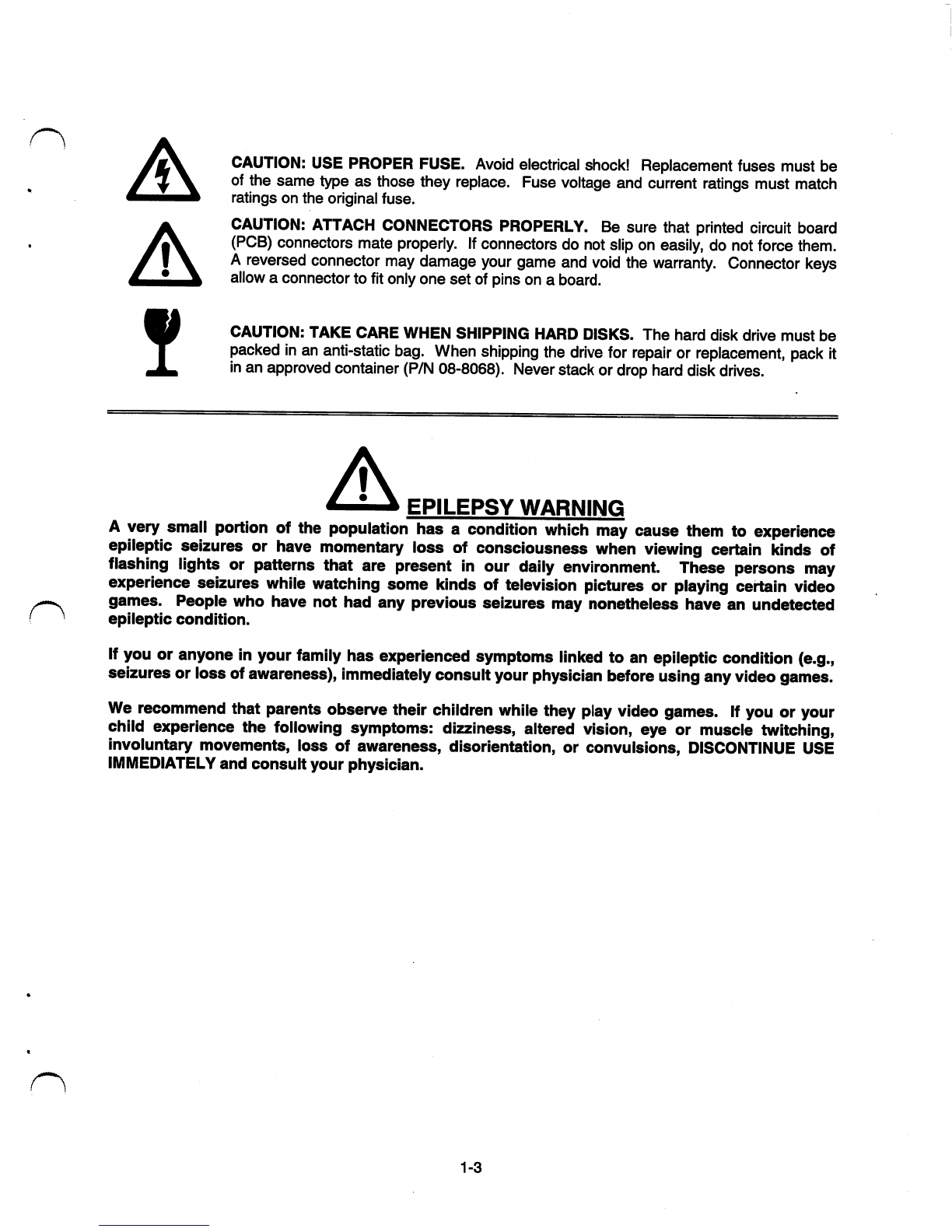 CAUTION: USE PROPER FUSE. Avoid electrical shock! Replacement fuses must be of the same type as those they replace. Fuse voltage and current ratings must match ratings on the original fuse.

CAUTION: ATTACH CONNECTORS PROPERLY. Be sure that printed circuit board (PCB) connectors mate properly. If connectors do not slip on easily, do not force them. A reversed connector may damage your game and void the warranty. Connector keys allow a connector to fit only one set of pins on a board.

CAUTION: TAKE CARE WHEN SHIPPING HARD DISKS. The hard disk drive must be packed in an anti-static bag. When shipping the drive for repair or replacement, pack it in an approved container (P/N 08-8068). Never stack or drop hard disk drives.

EPILEPSY WARNING

A very small portion of the population has a condition which may cause them to experience epileptic seizures or have momentary loss of consciousness when viewing certain kinds of flashing lights or patterns that are present in our daily environment. These persons may experience seizures while watching some kinds of television pictures or playing certain video games. People who have not had any previous seizures may nonetheless have an undetected epileptic condition.

If you or anyone in your family has experienced symptoms linked to an epileptic condition (e.g., seizures or loss of awareness), immediately consult your physician before using any video games.

We recommend that parents observe their children while they play video games. If you or your child experience the following symptoms: dizziness, altered vision, eye or muscle twitching, involuntary movements, loss of awareness, disorientation, or convulsions, DISCONTINUE USE IMMEDIATELY and consult your physician.

1-3